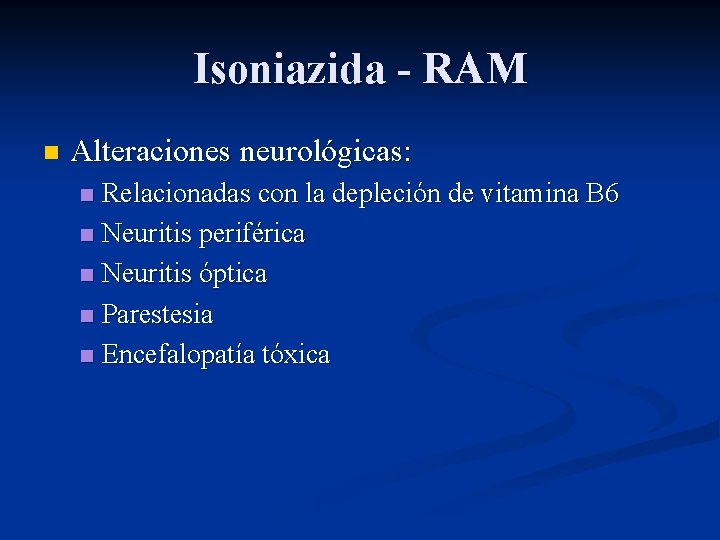 Isoniazida - RAM

Alteraciones neurológicas:
Relacionadas con la depleción de vitamina B6
Neuritis periférica
Neuritis óptica
Parestesia
Encefalopatía tóxica